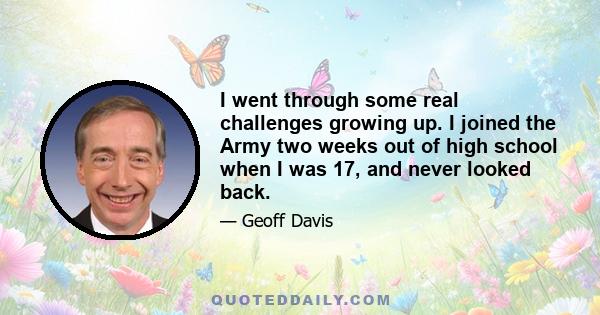 I went through some real challenges growing up. I joined the Army two weeks out of high school when I was 17, and never looked back.

— Geoff Davis

QUOTEDDAILY.COM